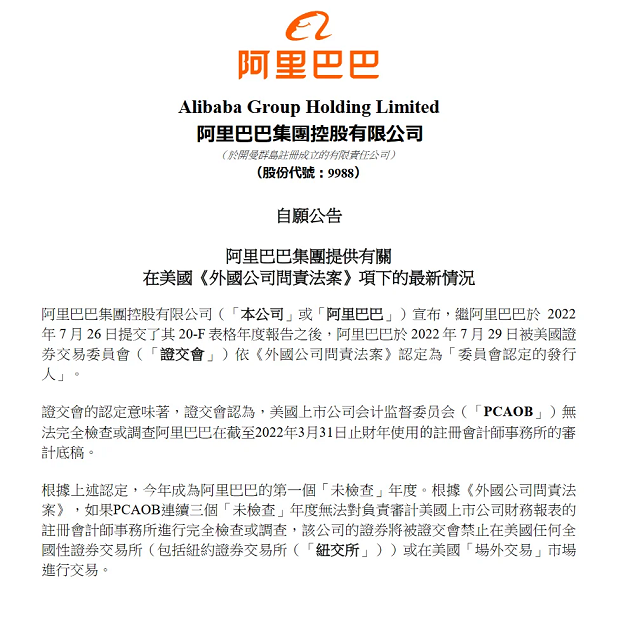 阿里巴巴

Alibaba Group Holding Limited
阿里巴巴集團控股有限公司
（於開曼群島註冊成立的有限責任公司）
（股份代號：9988）

自願公告

阿里巴巴集團提供有關
在美國《外國公司問責法案》項下的最新情況

阿里巴巴集團控股有限公司（「本公司」或「阿里巴巴」）宣布，繼阿里巴巴於 2022 年 7 月 26 日提交了其 20-F 表格年度報告之後，阿里巴巴於 2022 年 7 月 29 日被美國證券交易委員會（「證交會」）依《外國公司問責法案》認定為「委員會認定的發行人」。

證交會的認定意味著，證交會認為，美國上市公司会计监督委员会（「PCAOB」）無法完全檢查或調查阿里巴巴在截至2022年3月31日止財年使用的註冊會計師事務所的審計底稿。

根據上述認定，今年成為阿里巴巴的第一個「未檢查」年度。根據《外國公司問責法案》，如果PCAOB連續三個「未檢查」年度無法對負責審計美國上市公司財務報表的註冊會計師事務所進行完全檢查或調查，該公司的證券將被證交會禁止在美國任何全國性證券交易所（包括紐約證券交易所（「紐交所」））或在美國「場外交易」市場進行交易。